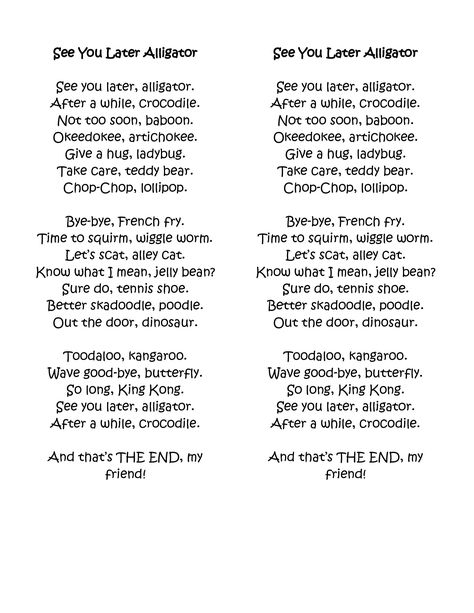 See You Later Alligator

See you later, alligator.
After a while, crocodile.
Not too soon, baboon.
Okeedokee, artichokee.
Give a hug, ladybug.
Take care, teddy bear.
Chop-Chop, lollipop.

Bye-bye, French fry.
Time to squirm, wiggle worm.
Let's scat, alley cat.
Know what I mean, jelly bean?
Sure do, tennis shoe.
Better skadoodle, poodle.
Out the door, dinosaur.

Toodaloo, kangaroo.
Wave good-bye, butterfly.
So long, King Kong.
See you later, alligator.
After a while, crocodile.

And that's THE END, my friend!

See You Later Alligator

See you later, alligator.
After a while, crocodile.
Not too soon, baboon.
Okeedokee, artichokee.
Give a hug, ladybug.
Take care, teddy bear.
Chop-Chop, lollipop.

Bye-bye, French fry.
Time to squirm, wiggle worm.
Let's scat, alley cat.
Know what I mean, jelly bean?
Sure do, tennis shoe.
Better skadoodle, poodle.
Out the door, dinosaur.

Toodaloo, kangaroo.
Wave good-bye, butterfly.
So long, King Kong.
See you later, alligator.
After a while, crocodile.

And that's THE END, my friend!